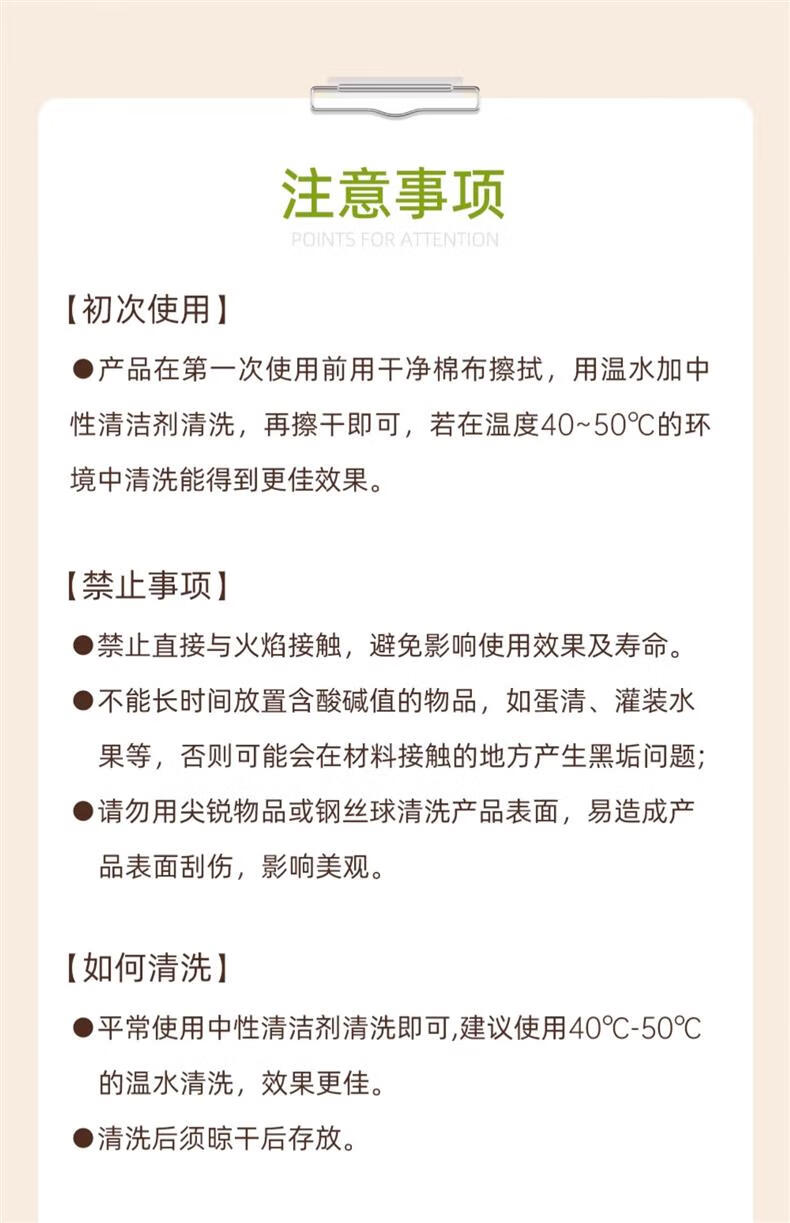 注意事项

POINTS FOR ATTENTION

【初次使用】

●产品在第一次使用前用干净棉布擦拭，用温水加中性清洁剂清洗，再擦干即可，若在温度40~50℃的环境中清洗能得到更佳效果。

【禁止事项】

●禁止直接与火焰接触，避免影响使用效果及寿命。

●不能长时间放置含酸碱值的物品，如蛋清、灌装水果等，否则可能会在材料接触的地方产生黑垢问题;

●请勿用尖锐物品或钢丝球清洗产品表面，易造成产品表面刮伤，影响美观。

【如何清洗】

●平常使用中性清洁剂清洗即可,建议使用40℃-50℃的温水清洗，效果更佳。

●清洗后须晾干后存放。